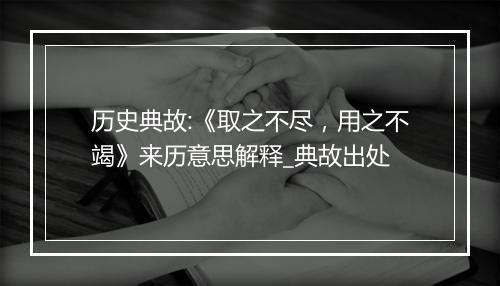 历史典故:《取之不尽，用之不竭》来历意思解释_典故出处